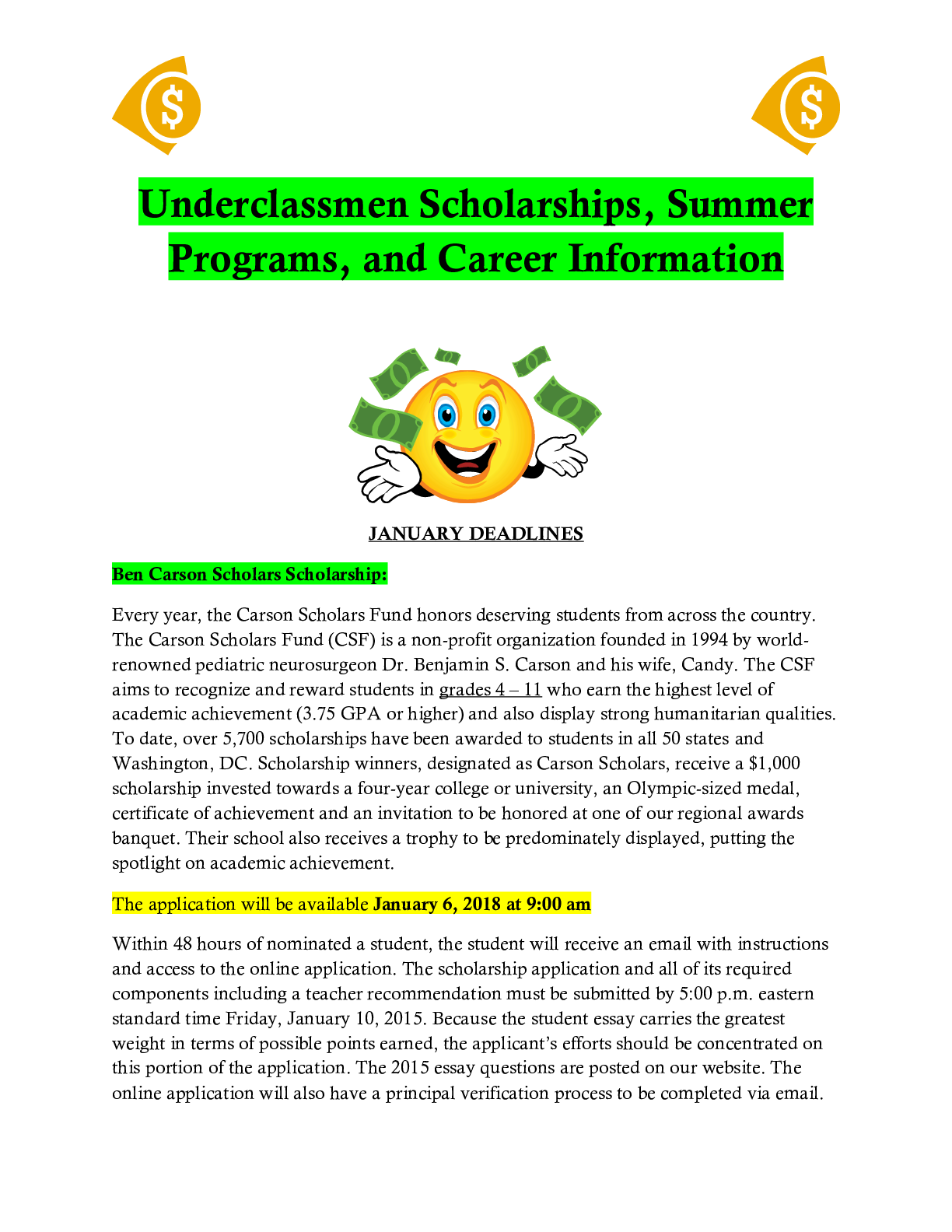 $ $

Underclassmen Scholarships, Summer Programs, and Career Information

JANUARY DEADLINES

Ben Carson Scholars Scholarship:

Every year, the Carson Scholars Fund honors deserving students from across the country. The Carson Scholars Fund (CSF) is a non-profit organization founded in 1994 by world-renowned pediatric neurosurgeon Dr. Benjamin S. Carson and his wife, Candy. The CSF aims to recognize and reward students in grades 4 – 11 who earn the highest level of academic achievement (3.75 GPA or higher) and also display strong humanitarian qualities. To date, over 5,700 scholarships have been awarded to students in all 50 states and Washington, DC. Scholarship winners, designated as Carson Scholars, receive a $1,000 scholarship invested towards a four-year college or university, an Olympic-sized medal, certificate of achievement and an invitation to be honored at one of our regional awards banquet. Their school also receives a trophy to be predominately displayed, putting the spotlight on academic achievement.

The application will be available January 6, 2018 at 9:00 am

Within 48 hours of nominated a student, the student will receive an email with instructions and access to the online application. The scholarship application and all of its required components including a teacher recommendation must be submitted by 5:00 p.m. eastern standard time Friday, January 10, 2015. Because the student essay carries the greatest weight in terms of possible points earned, the applicant's efforts should be concentrated on this portion of the application. The 2015 essay questions are posted on our website. The online application will also have a principal verification process to be completed via email.